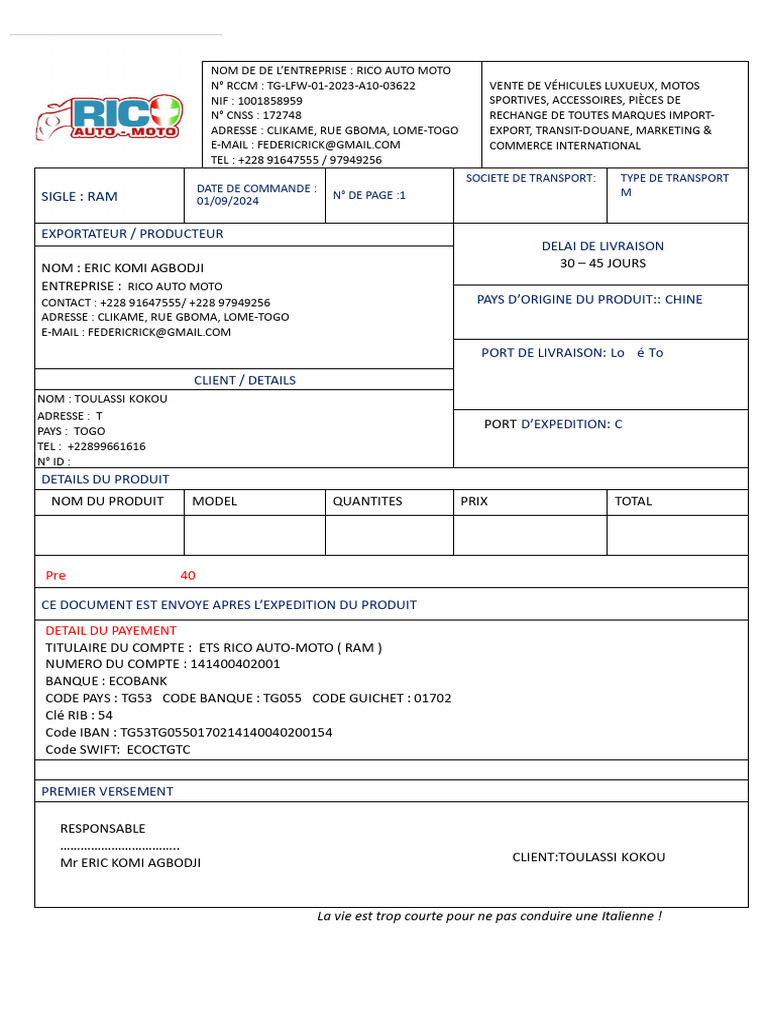 RICO AUTO - MOTO

NOM DE DE L'ENTREPRISE : RICO AUTO MOTO
N° RCCM : TG-LFW-01-2023-A10-03622
NIF : 1001858959
N° CNSS : 172748
ADRESSE : CLIKAME, RUE GBOMA, LOME-TOGO
E-MAIL : FEDERICRICK@GMAIL.COM
TEL : +228 91647555 / 97949256

VENTE DE VÉHICULES LUXUEUX, MOTOS SPORTIVES, ACCESSOIRES, PIÈCES DE RECHANGE DE TOUTES MARQUES IMPORT-EXPORT, TRANSIT-DOUANE, MARKETING & COMMERCE INTERNATIONAL

SIGLE : RAM

DATE DE COMMANDE : 01/09/2024

N° DE PAGE :1

SOCIETE DE TRANSPORT:

TYPE DE TRANSPORT M

EXPORTATEUR / PRODUCTEUR

NOM : ERIC KOMI AGBODJI
ENTREPRISE : RICO AUTO MOTO
CONTACT : +228 91647555/ +228 97949256
ADRESSE : CLIKAME, RUE GBOMA, LOME-TOGO
E-MAIL : FEDERICRICK@GMAIL.COM

DELAI DE LIVRAISON
30 – 45 JOURS

PAYS D'ORIGINE DU PRODUIT:: CHINE

PORT DE LIVRAISON: Lo é To

CLIENT / DETAILS

NOM : TOULASSI KOKOU
ADRESSE : T
PAYS : TOGO
TEL : +22899661616
N° ID :

PORT D'EXPEDITION: C

DETAILS DU PRODUIT

| NOM DU PRODUIT | MODEL | QUANTITES | PRIX | TOTAL |
|---|---|---|---|---|
| | | | | |

Pre 40

CE DOCUMENT EST ENVOYE APRES L'EXPEDITION DU PRODUIT

DETAIL DU PAYEMENT
TITULAIRE DU COMPTE : ETS RICO AUTO-MOTO ( RAM )
NUMERO DU COMPTE : 141400402001
BANQUE : ECOBANK
CODE PAYS : TG53 CODE BANQUE : TG055 CODE GUICHET : 01702
Clé RIB : 54
Code IBAN : TG53TG0550170214140040200154
Code SWIFT: ECOCTGTC

PREMIER VERSEMENT

RESPONSABLE
……………………………..
Mr ERIC KOMI AGBODJI

CLIENT:TOULASSI KOKOU

La vie est trop courte pour ne pas conduire une Italienne !